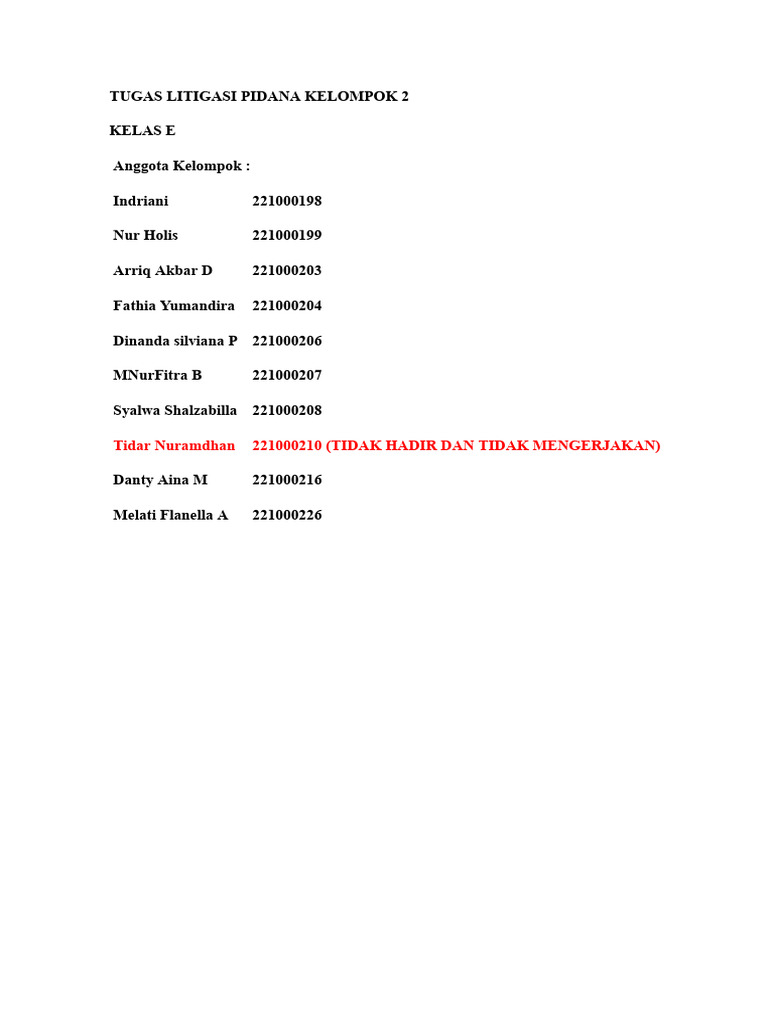 TUGAS LITIGASI PIDANA KELOMPOK 2

KELAS E

Anggota Kelompok :

Indriani 221000198

Nur Holis 221000199

Arriq Akbar D 221000203

Fathia Yumandira 221000204

Dinanda silviana P 221000206

MNurFitra B 221000207

Syalwa Shalzabilla 221000208

Tidar Nuramdhan 221000210 (TIDAK HADIR DAN TIDAK MENGERJAKAN)

Danty Aina M 221000216

Melati Flanella A 221000226